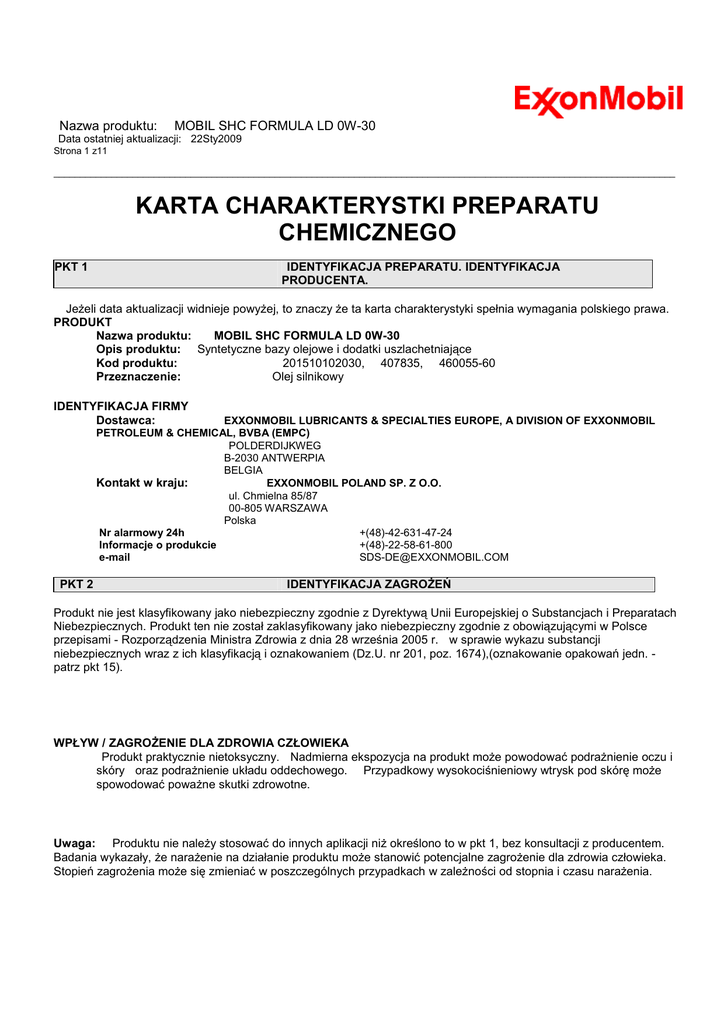 ExxonMobil

Nazwa produktu: MOBIL SHC FORMULA LD 0W-30
Data ostatniej aktualizacji: 22Sty2009
Strona 1 z11

KARTA CHARAKTERYSTKI PREPARATU CHEMICZNEGO

PKT 1 IDENTYFIKACJA PREPARATU. IDENTYFIKACJA PRODUCENTA.

Jeżeli data aktualizacji widnieje powyżej, to znaczy że ta karta charakterystyki spełnia wymagania polskiego prawa.
PRODUKT
Nazwa produktu: MOBIL SHC FORMULA LD 0W-30
Opis produktu: Syntetyczne bazy olejowe i dodatki uszlachetniające
Kod produktu: 201510102030, 407835, 460055-60
Przeznaczenie: Olej silnikowy

IDENTYFIKACJA FIRMY
Dostawca: EXXONMOBIL LUBRICANTS & SPECIALTIES EUROPE, A DIVISION OF EXXONMOBIL PETROLEUM & CHEMICAL, BVBA (EMPC)
POLDERDIJKWEG
B-2030 ANTWERPIA
BELGIA
Kontakt w kraju: EXXONMOBIL POLAND SP. Z O.O.
ul. Chmielna 85/87
00-805 WARSZAWA
Polska
Nr alarmowy 24h +(48)-42-631-47-24
Informacje o produkcie +(48)-22-58-61-800
e-mail SDS-DE@EXXONMOBIL.COM

PKT 2 IDENTYFIKACJA ZAGROŻEŃ

Produkt nie jest klasyfikowany jako niebezpieczny zgodnie z Dyrektywą Unii Europejskiej o Substancjach i Preparatach Niebezpiecznych. Produkt ten nie został zaklasyfikowany jako niebezpieczny zgodnie z obowiązującymi w Polsce przepisami - Rozporządzenia Ministra Zdrowia z dnia 28 września 2005 r. w sprawie wykazu substancji niebezpiecznych wraz z ich klasyfikacją i oznakowaniem (Dz.U. nr 201, poz. 1674),(oznakowanie opakowań jedn. - patrz pkt 15).

WPŁYW / ZAGROŻENIE DLA ZDROWIA CZŁOWIEKA
Produkt praktycznie nietoksyczny. Nadmierna ekspozycja na produkt może powodować podrażnienie oczu i skóry oraz podrażnienie układu oddechowego. Przypadkowy wysokociśnieniowy wtrysk pod skórę może spowodować poważne skutki zdrowotne.

Uwaga: Produktu nie należy stosować do innych aplikacji niż określono to w pkt 1, bez konsultacji z producentem. Badania wykazały, że narażenie na działanie produktu może stanowić potencjalne zagrożenie dla zdrowia człowieka. Stopień zagrożenia może się zmieniać w poszczególnych przypadkach w zależności od stopnia i czasu narażenia.